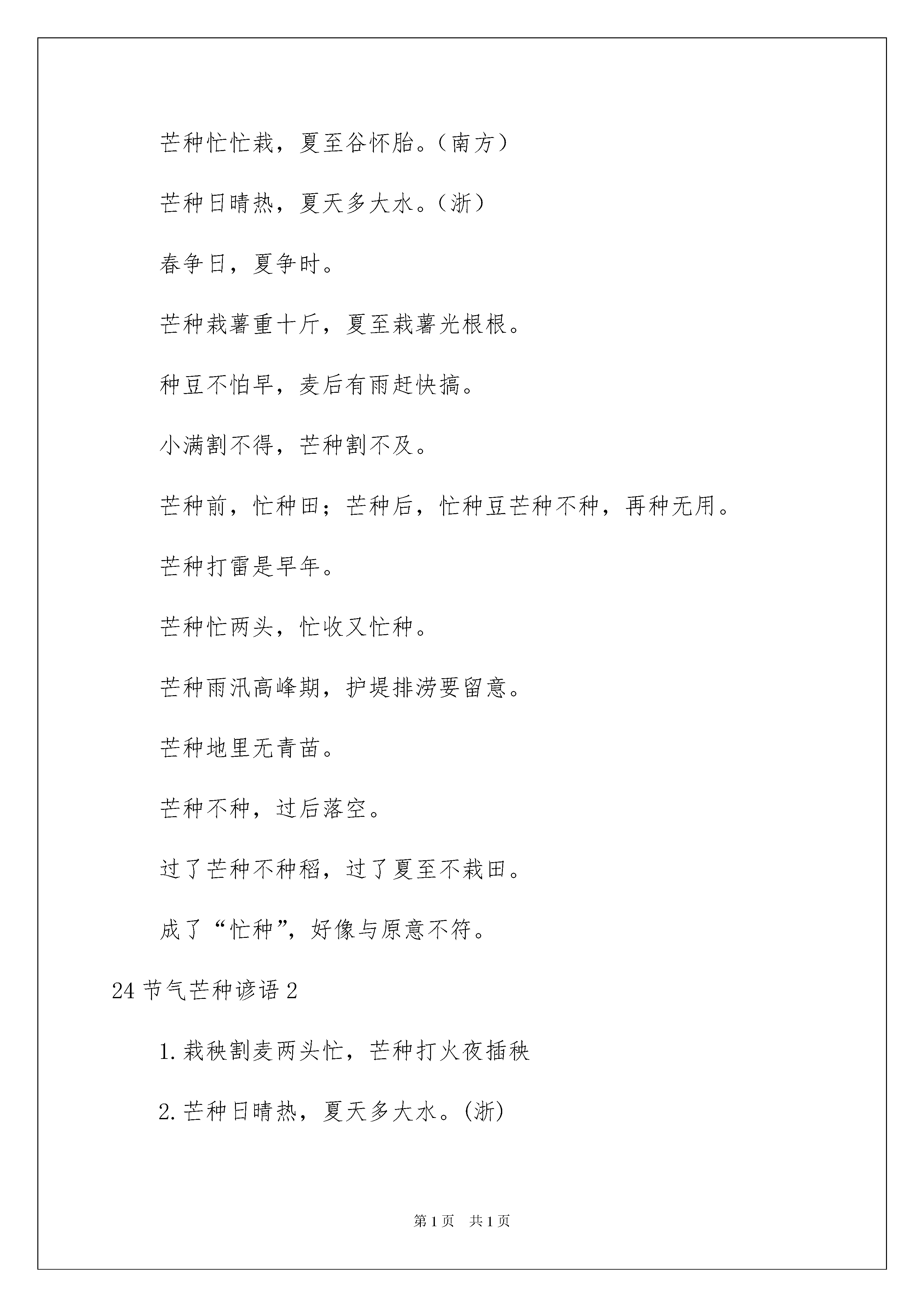 芒种忙忙栽，夏至谷怀胎。（南方）

芒种日晴热，夏天多大水。（浙）

春争日，夏争时。

芒种栽薯重十斤，夏至栽薯光根根。

种豆不怕早，麦后有雨赶快搞。

小满割不得，芒种割不及。

芒种前，忙种田；芒种后，忙种豆芒种不种，再种无用。

芒种打雷是旱年。

芒种忙两头，忙收又忙种。

芒种雨汛高峰期，护堤排涝要留意。

芒种地里无青苗。

芒种不种，过后落空。

过了芒种不种稻，过了夏至不栽田。

成了“忙种”，好像与原意不符。

24 节气芒种谚语 2

1. 栽秧割麦两头忙，芒种打火夜插秧

2. 芒种日晴热，夏天多大水。(浙)

第 1 页 共 1 页